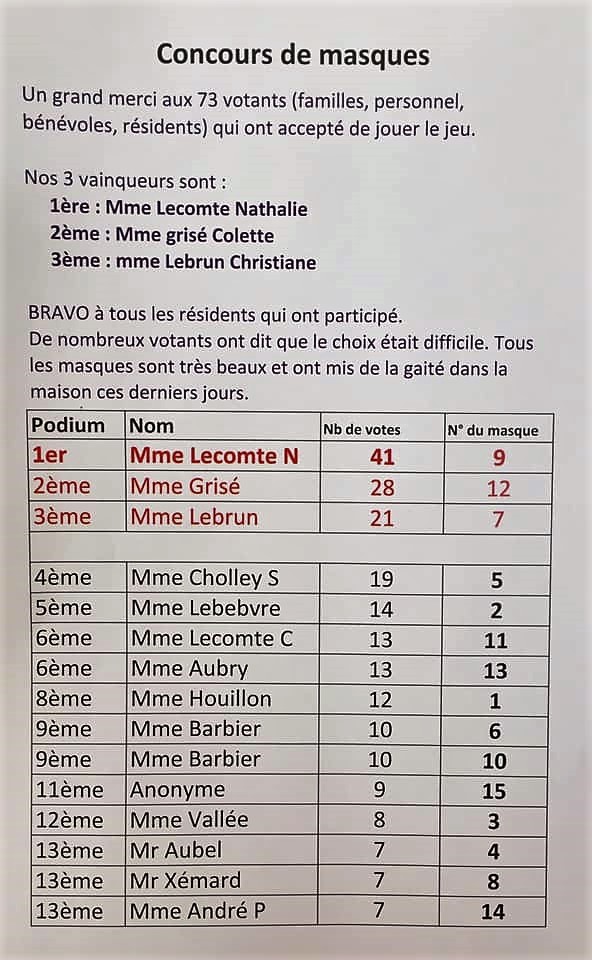 Concours de masques

Un grand merci aux 73 votants (familles, personnel, bénévoles, résidents) qui ont accepté de jouer le jeu.

Nos 3 vainqueurs sont :
1ère : Mme Lecomte Nathalie
2ème : Mme grisé Colette
3ème : mme Lebrun Christiane

BRAVO à tous les résidents qui ont participé.
De nombreux votants ont dit que le choix était difficile. Tous les masques sont très beaux et ont mis de la gaité dans la maison ces derniers jours.

| Podium | Nom | Nb de votes | N° du masque |
|---|---|---|---|
| 1er | Mme Lecomte N | 41 | 9 |
| 2ème | Mme Grisé | 28 | 12 |
| 3ème | Mme Lebrun | 21 | 7 |
| | | | |
| 4ème | Mme Cholley S | 19 | 5 |
| 5ème | Mme Lebebvre | 14 | 2 |
| 6ème | Mme Lecomte C | 13 | 11 |
| 6ème | Mme Aubry | 13 | 13 |
| 8ème | Mme Houillon | 12 | 1 |
| 9ème | Mme Barbier | 10 | 6 |
| 9ème | Mme Barbier | 10 | 10 |
| 11ème | Anonyme | 9 | 15 |
| 12ème | Mme Vallée | 8 | 3 |
| 13ème | Mr Aubel | 7 | 4 |
| 13ème | Mr Xémard | 7 | 8 |
| 13ème | Mme André P | 7 | 14 |